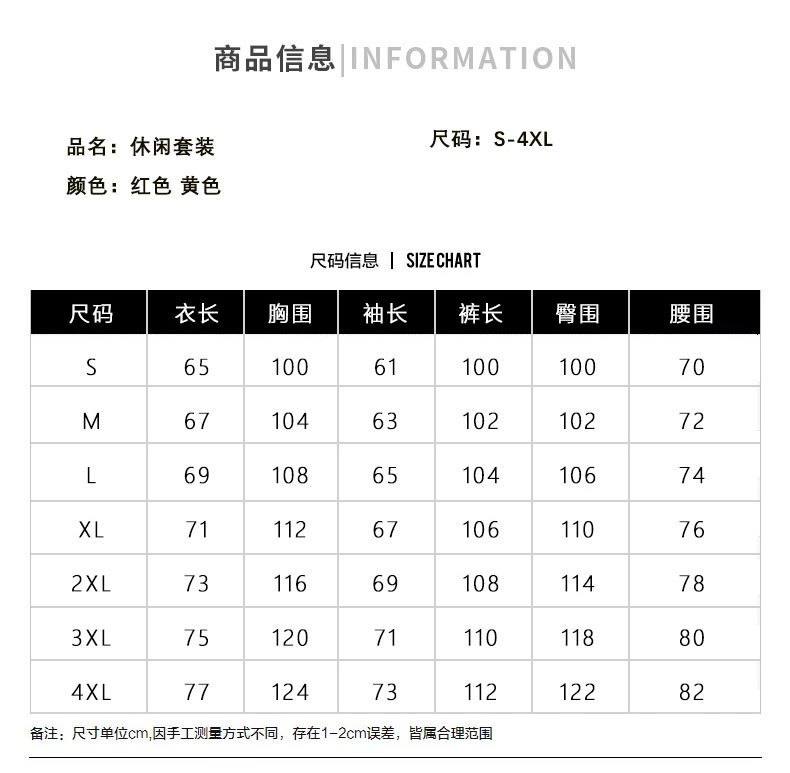 商品信息|INFORMATION

品名：休闲套装

尺码：S-4XL

颜色：红色 黄色

尺码信息 | SIZE CHART

| 尺码 | 衣长 | 胸围 | 袖长 | 裤长 | 臀围 | 腰围 |
|---|---|---|---|---|---|---|
| S | 65 | 100 | 61 | 100 | 100 | 70 |
| M | 67 | 104 | 63 | 102 | 102 | 72 |
| L | 69 | 108 | 65 | 104 | 106 | 74 |
| XL | 71 | 112 | 67 | 106 | 110 | 76 |
| 2XL | 73 | 116 | 69 | 108 | 114 | 78 |
| 3XL | 75 | 120 | 71 | 110 | 118 | 80 |
| 4XL | 77 | 124 | 73 | 112 | 122 | 82 |

备注：尺寸单位cm,因手工测量方式不同，存在1-2cm误差，皆属合理范围